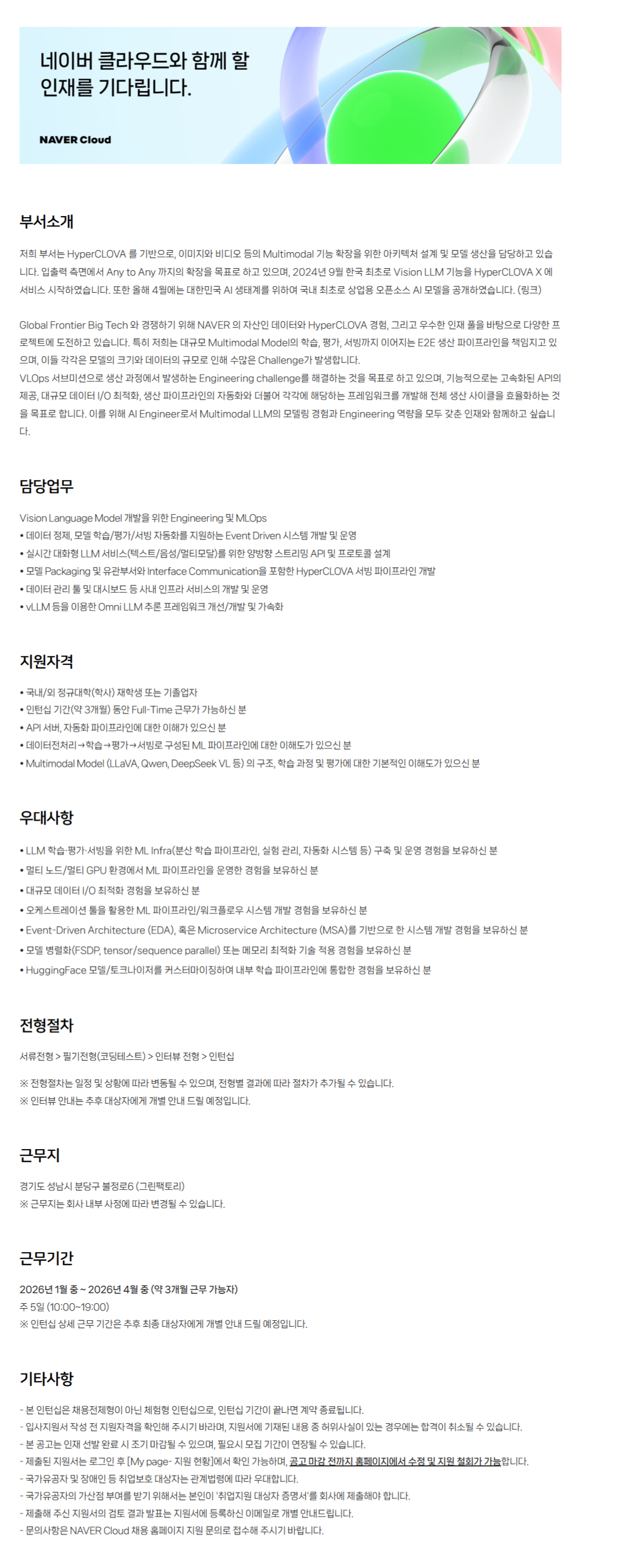 네이버 클라우드와 함께 할 인재를 기다립니다.

NAVER Cloud

부서소개

저희 부서는 HyperCLOVA 를 기반으로, 이미지와 비디오 등의 Multimodal 기능 확장을 위한 아키텍처 설계 및 모델 생산을 담당하고 있습니다. 입출력 측면에서 Any to Any 까지의 확장을 목표로 하고 있으며, 2024년 9월 한국 최초로 Vision LLM 기능을 HyperCLOVA X 에 서비스 시작하였습니다. 또한 올해 4월에는 대한민국 AI 생태계를 위하여 국내 최초로 상업용 오픈소스 AI 모델을 공개하였습니다. (링크)

Global Frontier Big Tech 와 경쟁하기 위해 NAVER 의 자산인 데이터와 HyperCLOVA 경험, 그리고 우수한 인재 풀을 바탕으로 다양한 프로젝트에 도전하고 있습니다. 특히 저희는 대규모 Multimodal Model의 학습, 평가, 서빙까지 이어지는 E2E 생산 파이프라인을 책임지고 있으며, 이들 각각은 모델의 크기와 데이터의 규모로 인해 수많은 Challenge가 발생합니다.
VLOps 서브미션으로 생산 과정에서 발생하는 Engineering challenge를 해결하는 것을 목표로 하고 있으며, 기능적으로는 고속화된 API의 제공, 대규모 데이터 I/O 최적화, 생산 파이프라인의 자동화와 더불어 각각에 해당하는 프레임워크를 개발해 전체 생산 사이클을 효율화하는 것을 목표로 합니다. 이를 위해 AI Engineer로서 Multimodal LLM의 모델링 경험과 Engineering 역량을 모두 갖춘 인재와 함께하고 싶습니다.

담당업무

Vision Language Model 개발을 위한 Engineering 및 MLOps
• 데이터 정제, 모델 학습/평가/서빙 자동화를 지원하는 Event Driven 시스템 개발 및 운영
• 실시간 대화형 LLM 서비스(텍스트/음성/멀티모달)를 위한 양방향 스트리밍 API 및 프로토콜 설계
• 모델 Packaging 및 유관부서와 Interface Communication을 포함한 HyperCLOVA 서빙 파이프라인 개발
• 데이터 관리 툴 및 대시보드 등 사내 인프라 서비스의 개발 및 운영
• vLLM 등을 이용한 Omni LLM 추론 프레임워크 개선/개발 및 가속화

지원자격

• 국내/외 정규대학(학사) 재학생 또는 기졸업자
• 인턴십 기간(약 3개월) 동안 Full-Time 근무가 가능하신 분
• API 서버, 자동화 파이프라인에 대한 이해가 있으신 분
• 데이터전처리→학습→평가→서빙로 구성된 ML 파이프라인에 대한 이해도가 있으신 분
• Multimodal Model (LLaVA, Qwen, DeepSeek VL 등) 의 구조, 학습 과정 및 평가에 대한 기본적인 이해도가 있으신 분

우대사항

• LLM 학습·평가·서빙을 위한 ML Infra(분산 학습 파이프라인, 실험 관리, 자동화 시스템 등) 구축 및 운영 경험을 보유하신 분
• 멀티 노드/멀티 GPU 환경에서 ML 파이프라인을 운영한 경험을 보유하신 분
• 대규모 데이터 I/O 최적화 경험을 보유하신 분
• 오케스트레이션 툴을 활용한 ML 파이프라인/워크플로우 시스템 개발 경험을 보유하신 분
• Event-Driven Architecture (EDA), 혹은 Microservice Architecture (MSA)를 기반으로 한 시스템 개발 경험을 보유하신 분
• 모델 병렬화(FSDP, tensor/sequence parallel) 또는 메모리 최적화 기술 적용 경험을 보유하신 분
• HuggingFace 모델/토크나이저를 커스터마이징하여 내부 학습 파이프라인에 통합한 경험을 보유하신 분

전형절차

서류전형 > 필기전형(코딩테스트) > 인터뷰 전형 > 인턴십

※ 전형절차는 일정 및 상황에 따라 변동될 수 있으며, 전형별 결과에 따라 절차가 추가될 수 있습니다.
※ 인터뷰 안내는 추후 대상자에게 개별 안내 드릴 예정입니다.

근무지

경기도 성남시 분당구 불정로6 (그린팩토리)
※ 근무지는 회사 내부 사정에 따라 변경될 수 있습니다.

근무기간

2026년 1월 중 ~ 2026년 4월 중 (약 3개월 근무 가능자)
주 5일 (10:00~19:00)
※ 인턴십 상세 근무 기간은 추후 최종 대상자에게 개별 안내 드릴 예정입니다.

기타사항

- 본 인턴십은 채용전제형이 아닌 체험형 인턴십으로, 인턴십 기간이 끝나면 계약 종료됩니다.
- 입사지원서 작성 전 지원자격을 확인해 주시기 바라며, 지원서에 기재된 내용 중 허위사실이 있는 경우에는 합격이 취소될 수 있습니다.
- 본 공고는 인재 선발 완료 시 조기 마감될 수 있으며, 필요시 모집 기간이 연장될 수 있습니다.
- 제출된 지원서는 로그인 후 [My page- 지원 현황]에서 확인 가능하며, 공고 마감 전까지 홈페이지에서 수정 및 지원 철회가 가능합니다.
- 국가유공자 및 장애인 등 취업보호 대상자는 관계법령에 따라 우대합니다.
- 국가유공자의 가산점 부여를 받기 위해서는 본인이 '취업지원 대상자 증명서'를 회사에 제출해야 합니다.
- 제출해 주신 지원서의 검토 결과 발표는 지원서에 등록하신 이메일로 개별 안내드립니다.
- 문의사항은 NAVER Cloud 채용 홈페이지 지원 문의로 접수해 주시기 바랍니다.